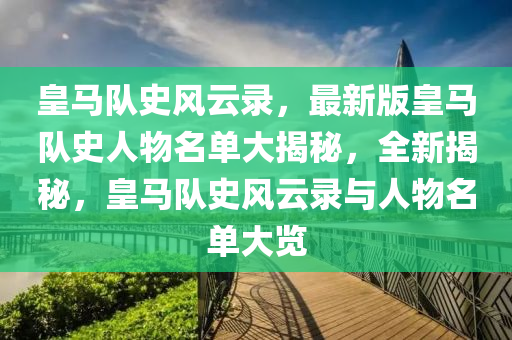 皇马队史风云录，最新版皇马队史人物名单大揭秘，全新揭秘，皇马队史风云录与人物名单大览